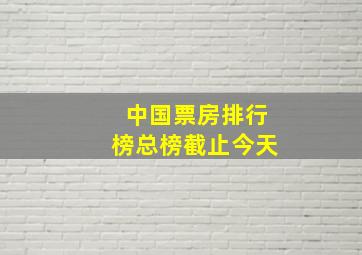 中国票房排行榜总榜截止今天